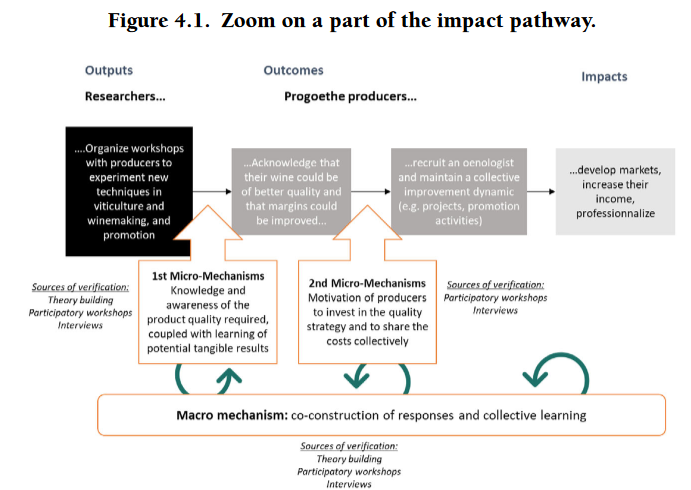 Figure 4.1. Zoom on a part of the impact pathway.

Outputs

Researchers...

Outcomes

Progoethe producers...

Impacts

....Organize workshops with producers to experiment new techniques in viticulture and winemaking, and promotion

...Acknowledge that their wine could be of better quality and that margins could be improved...

...recruit an oenologist and maintain a collective improvement dynamic (e.g. projects, promotion activities)

...develop markets, increase their income, professionnalize

Sources of verification:
Theory building
Participatory workshops
Interviews

1st Micro-Mechanisms
Knowledge and awareness of the product quality required, coupled with learning of potential tangible results

2nd Micro-Mechanisms
Motivation of producers to invest in the quality strategy and to share the costs collectively

Sources of verification:
Participatory workshops
Interviews

Macro mechanism: co-construction of responses and collective learning

Sources of verification:
Theory building
Participatory workshops
Interviews